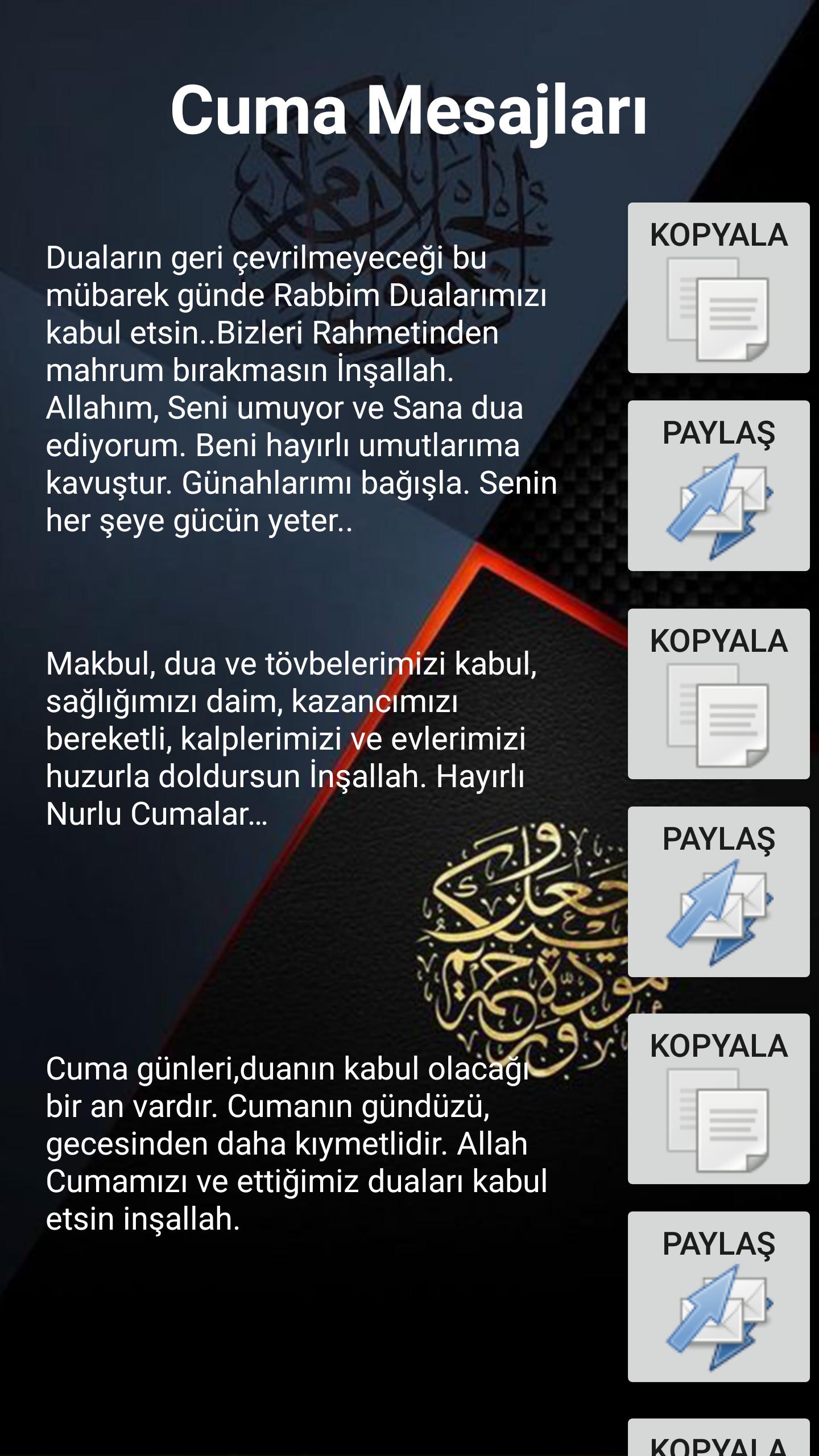 Cuma Mesajları

Duaların geri çevrilmeyeceği bu mübarek günde Rabbim Dualarımızı kabul etsin..Bizleri Rahmetinden mahrum bırakmasın İnşallah. Allahım, Seni umuyor ve Sana dua ediyorum. Beni hayırlı umutlarıma kavuştur. Günahlarımı bağışla. Senin her şeye gücün yeter..

KOPYALA

PAYLAŞ

Makbul, dua ve tövbelerimizi kabul, sağlığımızı daim, kazancımızı bereketli, kalplerimizi ve evlerimizi huzurla doldursun İnşallah. Hayırlı Nurlu Cumalar...

KOPYALA

PAYLAŞ

Cuma günleri,duanın kabul olacağı bir an vardır. Cumanın gündüzü, gecesinden daha kıymetlidir. Allah Cumamızı ve ettiğimiz duaları kabul etsin inşallah.

KOPYALA

PAYLAŞ

KOPYALA